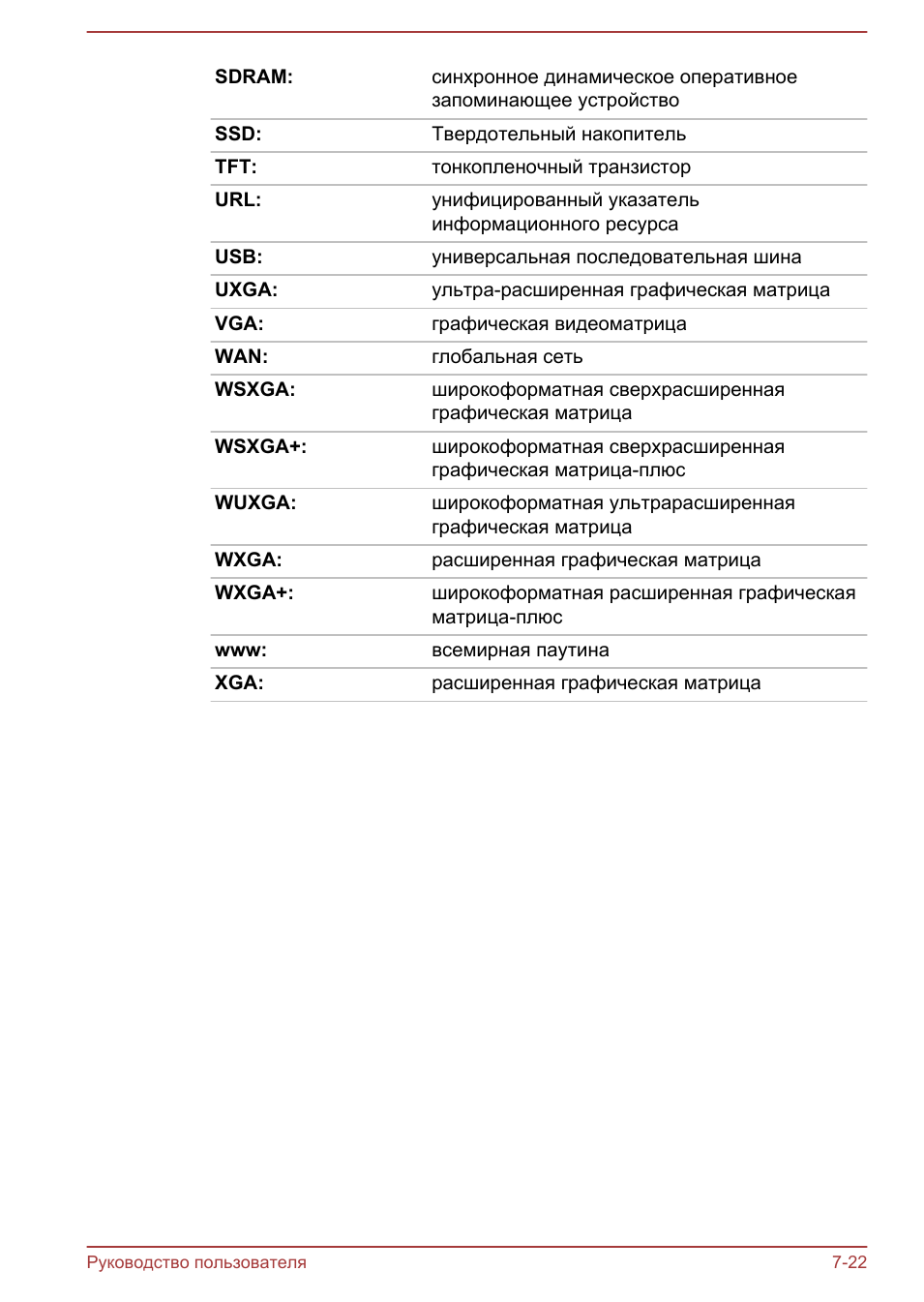 | SDRAM: | синхронное динамическое оперативное запоминающее устройство |
|---|---|
| SSD: | Твердотельный накопитель |
| TFT: | тонкопленочный транзистор |
| URL: | унифицированный указатель информационного ресурса |
| USB: | универсальная последовательная шина |
| UXGA: | ультра-расширенная графическая матрица |
| VGA: | графическая видеоматрица |
| WAN: | глобальная сеть |
| WSXGA: | широкоформатная сверхрасширенная графическая матрица |
| WSXGA+: | широкоформатная сверхрасширенная графическая матрица-плюс |
| WUXGA: | широкоформатная ультрарасширенная графическая матрица |
| WXGA: | расширенная графическая матрица |
| WXGA+: | широкоформатная расширенная графическая матрица-плюс |
| www: | всемирная паутина |
| XGA: | расширенная графическая матрица |

Руководство пользователя 7-22